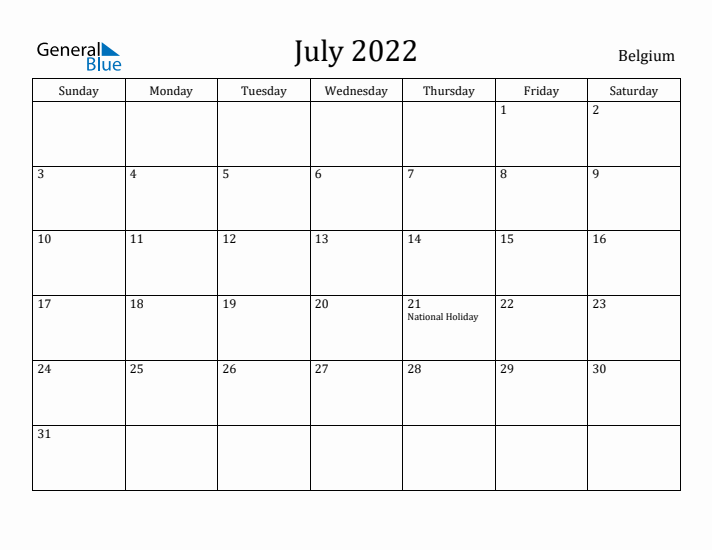 General Blue

July 2022

Belgium

| Sunday | Monday | Tuesday | Wednesday | Thursday | Friday | Saturday |
|---|---|---|---|---|---|---|
| | | | | | 1 | 2 |
| 3 | 4 | 5 | 6 | 7 | 8 | 9 |
| 10 | 11 | 12 | 13 | 14 | 15 | 16 |
| 17 | 18 | 19 | 20 | 21 National Holiday | 22 | 23 |
| 24 | 25 | 26 | 27 | 28 | 29 | 30 |
| 31 | | | | | | |